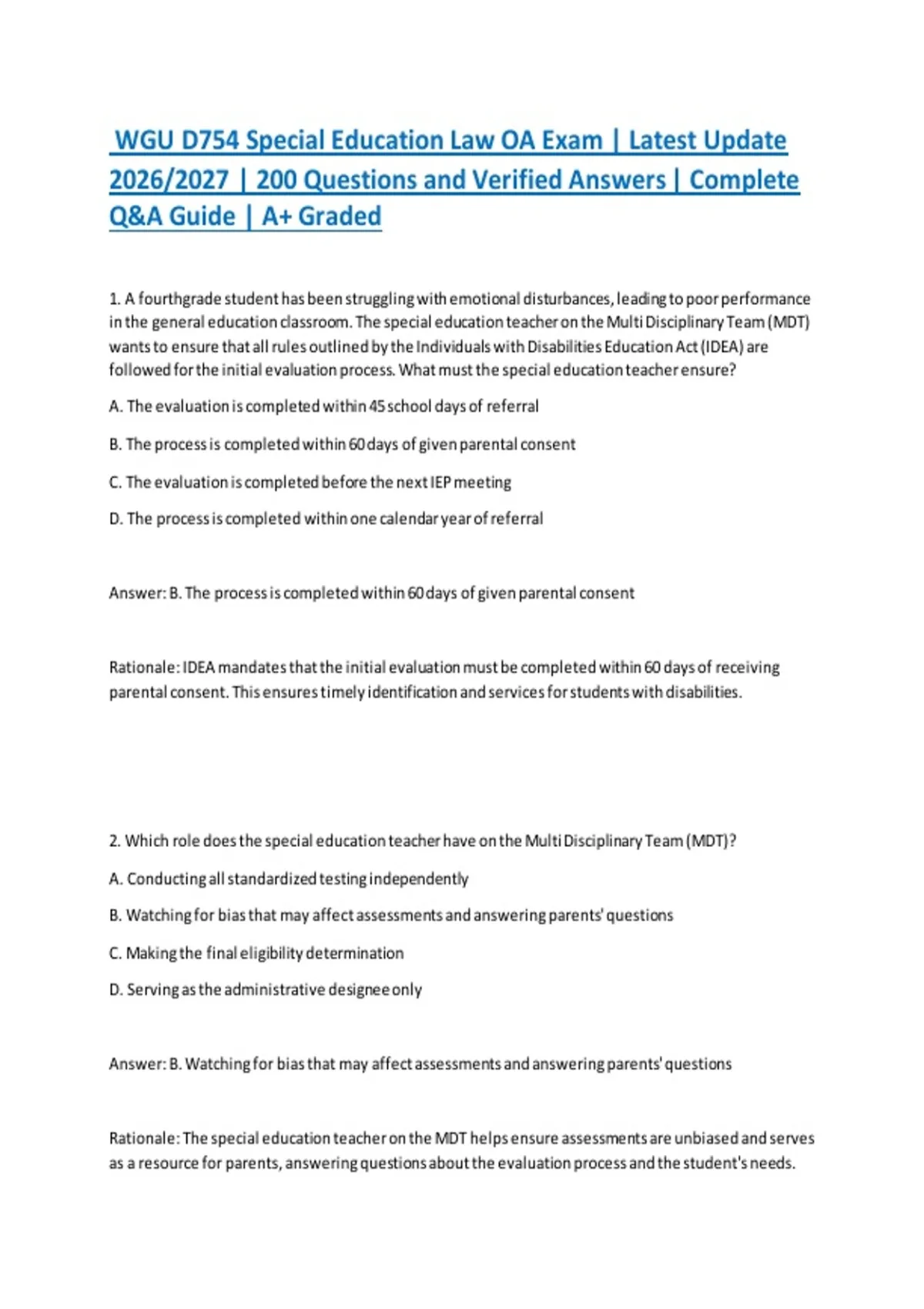 WGU D754 Special Education Law OA Exam | Latest Update 2026/2027 | 200 Questions and Verified Answers | Complete Q&A Guide | A+ Graded

1. A fourthgrade student has been struggling with emotional disturbances, leading to poor performance in the general education classroom. The special education teacher on the Multi Disciplinary Team (MDT) wants to ensure that all rules outlined by the Individuals with Disabilities Education Act (IDEA) are followed for the initial evaluation process. What must the special education teacher ensure?

A. The evaluation is completed within 45 school days of referral

B. The process is completed within 60 days of given parental consent

C. The evaluation is completed before the next IEP meeting

D. The process is completed within one calendar year of referral

Answer: B. The process is completed within 60 days of given parental consent

Rationale: IDEA mandates that the initial evaluation must be completed within 60 days of receiving parental consent. This ensures timely identification and services for students with disabilities.

2. Which role does the special education teacher have on the Multi Disciplinary Team (MDT)?

A. Conducting all standardized testing independently

B. Watching for bias that may affect assessments and answering parents' questions

C. Making the final eligibility determination

D. Serving as the administrative designee only

Answer: B. Watching for bias that may affect assessments and answering parents' questions

Rationale: The special education teacher on the MDT helps ensure assessments are unbiased and serves as a resource for parents, answering questions about the evaluation process and the student's needs.